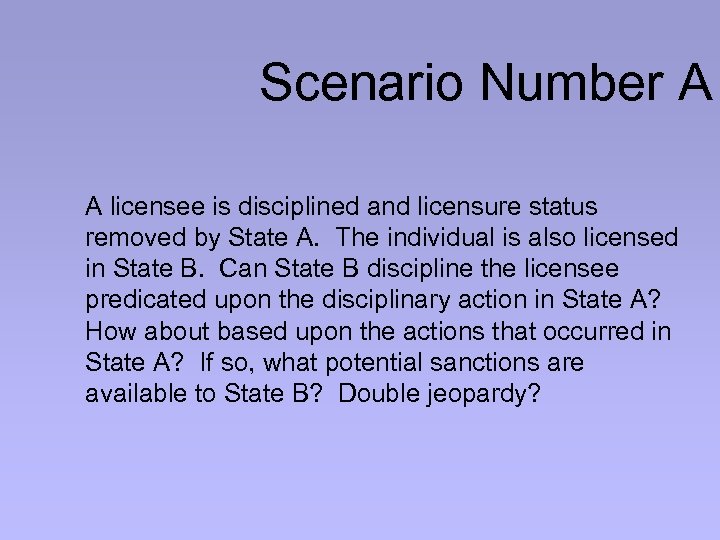 Scenario Number A

A licensee is disciplined and licensure status removed by State A. The individual is also licensed in State B. Can State B discipline the licensee predicated upon the disciplinary action in State A? How about based upon the actions that occurred in State A? If so, what potential sanctions are available to State B? Double jeopardy?